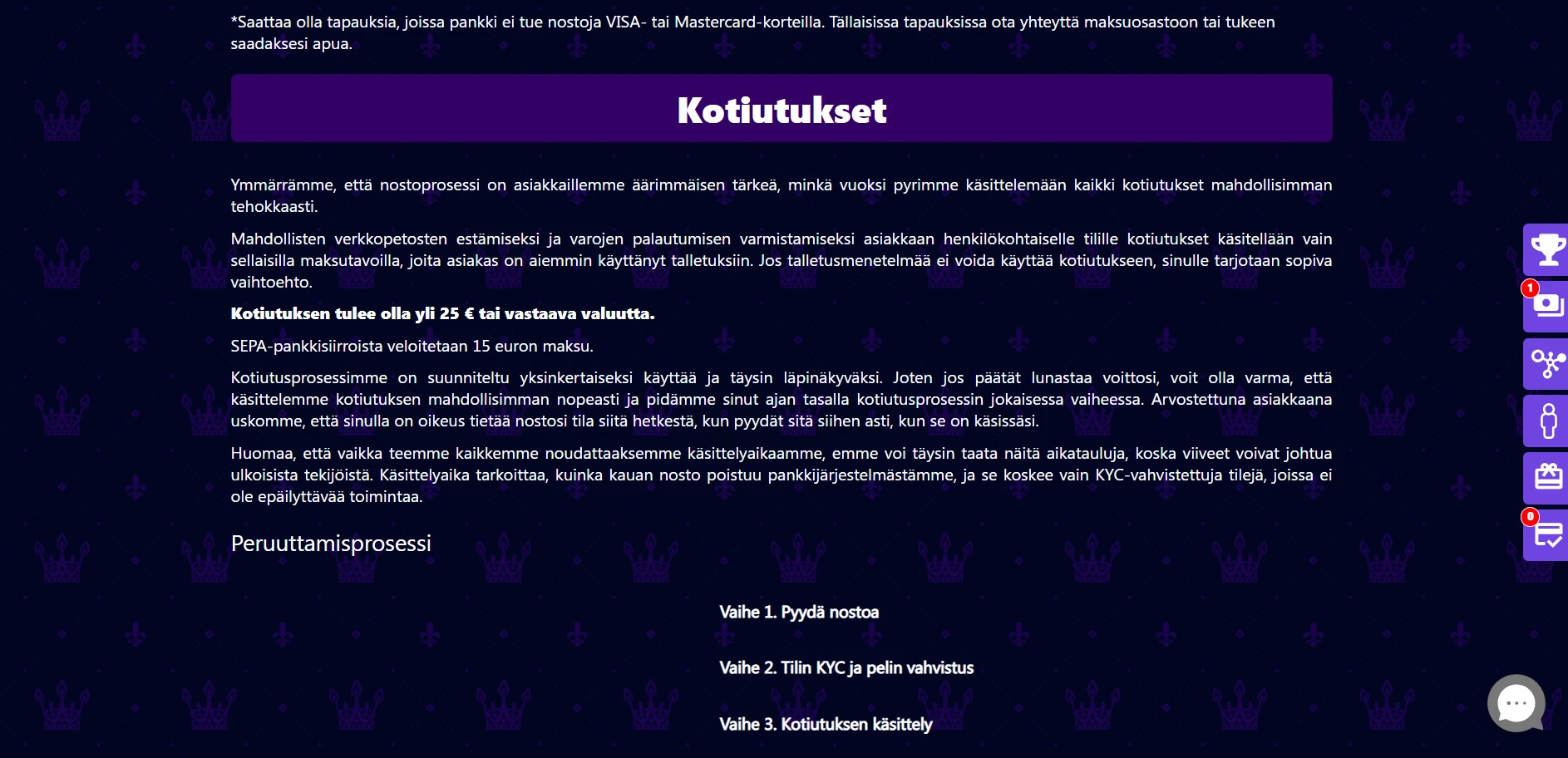 *Saattaa olla tapauksia, joissa pankki ei tue nostoja VISA- tai Mastercard-korteilla. Tällaisissa tapauksissa ota yhteyttä maksuosastoon tai tukeen saadaksesi apua.

Kotiutukset

Ymmärrämme, että nostoprosessi on asiakkaillemme äärimmäisen tärkeä, minkä vuoksi pyrimme käsittelemään kaikki kotiutukset mahdollisimman tehokkaasti.

Mahdollisten verkkopetosten estämiseksi ja varojen palautumisen varmistamiseksi asiakkaan henkilökohtaiselle tilille kotiutukset käsitellään vain sellaisilla maksutavoilla, joita asiakas on aiemmin käyttänyt talletuksiin. Jos talletusmenetelmää ei voida käyttää kotiutukseen, sinulle tarjotaan sopiva vaihtoehto.

Kotiutuksen tulee olla yli 25 € tai vastaava valuutta.

SEPA-pankkisiirroista veloitetaan 15 euron maksu.

Kotiutusprosessimme on suunniteltu yksinkertaiseksi käyttää ja täysin läpinäkyväksi. Joten jos päätät lunastaa voittosi, voit olla varma, että käsittelemme kotiutuksen mahdollisimman nopeasti ja pidämme sinut ajan tasalla kotiutusprosessin jokaisessa vaiheessa. Arvostettuna asiakkaana uskomme, että sinulla on oikeus tietää nostosi tila siitä hetkestä, kun pyydät sitä siihen asti, kun se on käsissäsi.

Huomaa, että vaikka teemme kaikkemme noudattaaksemme käsittelyaikaamme, emme voi täysin taata näitä aikatauluja, koska viiveet voivat johtua ulkoisista tekijöistä. Käsittelyaika tarkoittaa, kuinka kauan nosto poistuu pankkijärjestelmästämme, ja se koskee vain KYC-vahvistettuja tilejä, joissa ei ole epäilyttävää toimintaa.

Peruuttamisprosessi

Vaihe 1. Pyydä nostoa

Vaihe 2. Tilin KYC ja pelin vahvistus

Vaihe 3. Kotiutuksen käsittely

1

0